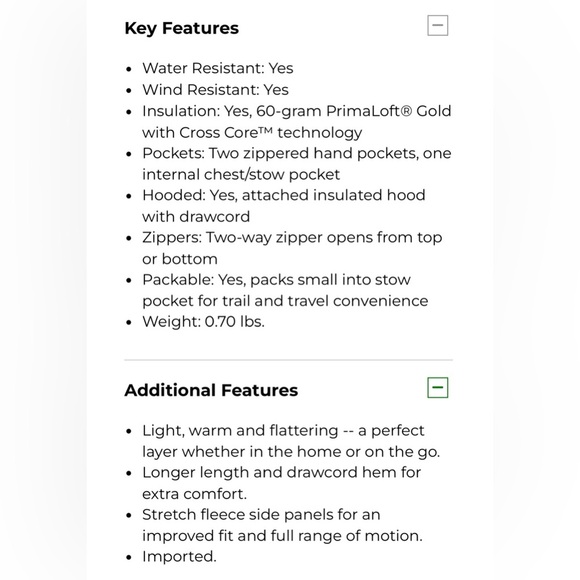 Key Features

- Water Resistant: Yes
- Wind Resistant: Yes
- Insulation: Yes, 60-gram PrimaLoft® Gold with Cross Core™ technology
- Pockets: Two zippered hand pockets, one internal chest/stow pocket
- Hooded: Yes, attached insulated hood with drawcord
- Zippers: Two-way zipper opens from top or bottom
- Packable: Yes, packs small into stow pocket for trail and travel convenience
- Weight: 0.70 lbs.

Additional Features

- Light, warm and flattering -- a perfect layer whether in the home or on the go.
- Longer length and drawcord hem for extra comfort.
- Stretch fleece side panels for an improved fit and full range of motion.
- Imported.